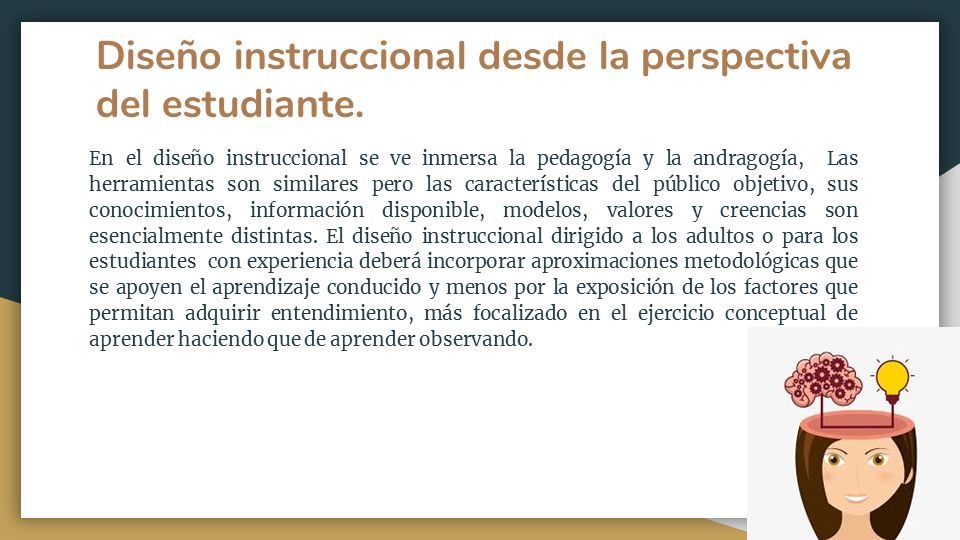 Diseño instruccional desde la perspectiva del estudiante.

En el diseño instruccional se ve inmersa la pedagogía y la andragogía, Las herramientas son similares pero las características del público objetivo, sus conocimientos, información disponible, modelos, valores y creencias son esencialmente distintas. El diseño instruccional dirigido a los adultos o para los estudiantes con experiencia deberá incorporar aproximaciones metodológicas que se apoyen el aprendizaje conducido y menos por la exposición de los factores que permitan adquirir entendimiento, más focalizado en el ejercicio conceptual de aprender haciendo que de aprender observando.